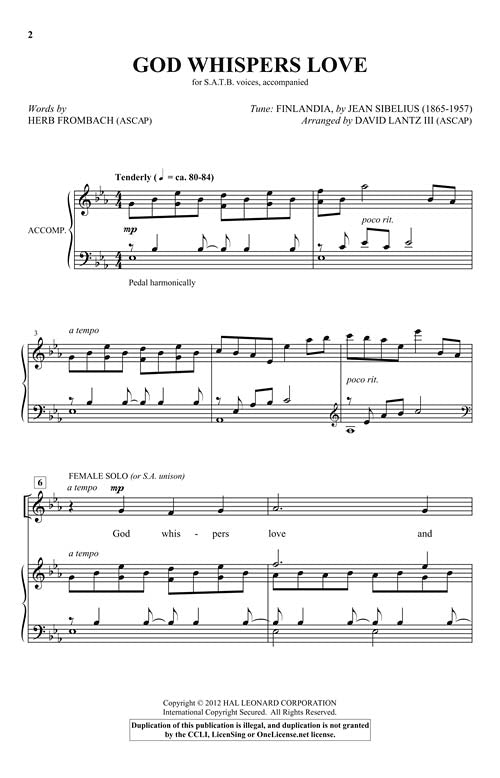 2

GOD WHISPERS LOVE

for S.A.T.B. voices, accompanied

Words by
HERB FROMBACH (ASCAP)

Tune: FINLANDIA, by JEAN SIBELIUS (1865-1957)
Arranged by DAVID LANTZ III (ASCAP)

Tenderly (♩ = ca. 80-84)

ACCOMP.

mp

poco rit.

Pedal harmonically

3

a tempo

poco rit.

6

FEMALE SOLO (or S.A. unison)

a tempo

mp

God whis - pers love and

a tempo

Copyright © 2012 HAL LEONARD CORPORATION
International Copyright Secured. All Rights Reserved.

Duplication of this publication is illegal, and duplication is not granted by the CCLI, LicenSing or OneLicense.net license.